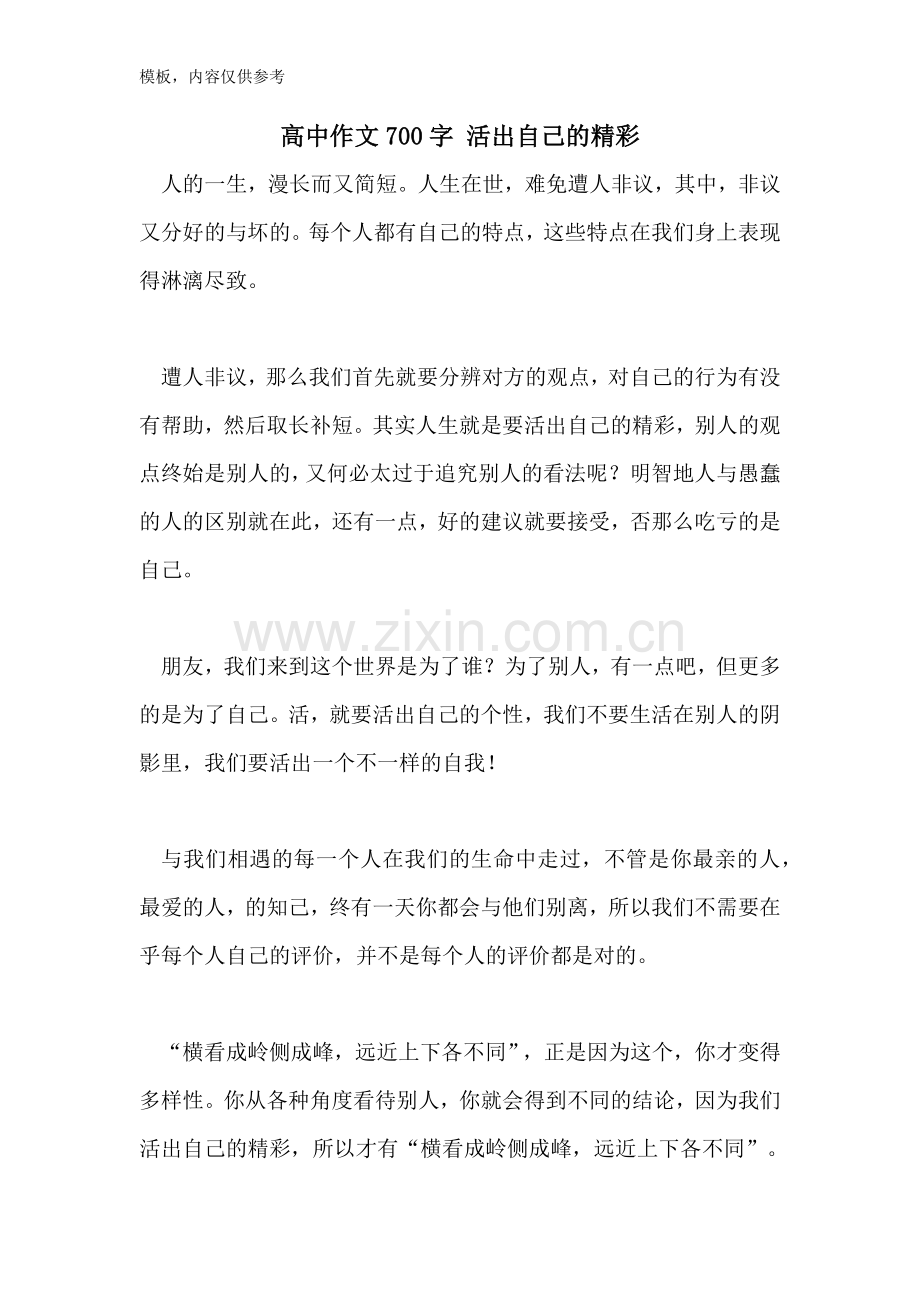 模板，内容仅供参考

高中作文700字 活出自己的精彩

人的一生，漫长而又简短。人生在世，难免遭人非议，其中，非议又分好的与坏的。每个人都有自己的特点，这些特点在我们身上表现得淋漓尽致。

遭人非议，那么我们首先就要分辨对方的观点，对自己的行为有没有帮助，然后取长补短。其实人生就是要活出自己的精彩，别人的观点终始是别人的，又何必太过于追究别人的看法呢？明智地人与愚蠢的人的区别就在此，还有一点，好的建议就要接受，否那么吃亏的是自己。

朋友，我们来到这个世界是为了谁？为了别人，有一点吧，但更多的是为了自己。活，就要活出自己的个性，我们不要生活在别人的阴影里，我们要活出一个不一样的自我！

与我们相遇的每一个人在我们的生命中走过，不管是你最亲的人，最爱的人，的知己，终有一天你都会与他们别离，所以我们不需要在乎每个人自己的评价，并不是每个人的评价都是对的。

“横看成岭侧成峰，远近上下各不同”，正是因为这个，你才变得多样性。你从各种角度看待别人，你就会得到不同的结论，因为我们活出自己的精彩，所以才有“横看成岭侧成峰，远近上下各不同”。

www.zixin.com.cn